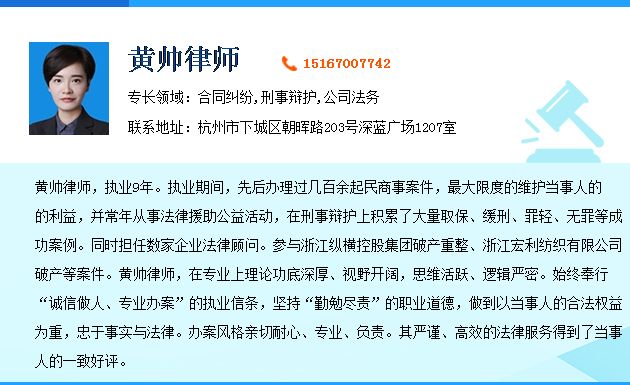 黄帅律师

15167007742

专长领域：合同纠纷,刑事辩护,公司法务

联系地址：杭州市下城区朝晖路203号深蓝广场1207室

黄帅律师，执业9年。执业期间，先后办理过几百余起民商事案件，最大限度的维护当事人的的利益，并常年从事法律援助公益活动，在刑事辩护上积累了大量取保、缓刑、罪轻、无罪等成功案例。同时担任数家企业法律顾问。参与浙江纵横控股集团破产重整、浙江宏利纺织有限公司破产等案件。黄帅律师，在专业上理论功底深厚、视野开阔，思维活跃、逻辑严密。始终奉行“诚信做人、专业办案”的执业信条，坚持“勤勉尽责”的职业道德，做到以当事人的合法权益为重，忠于事实与法律。办案风格亲切耐心、专业、负责。其严谨、高效的法律服务得到了当事人的一致好评。